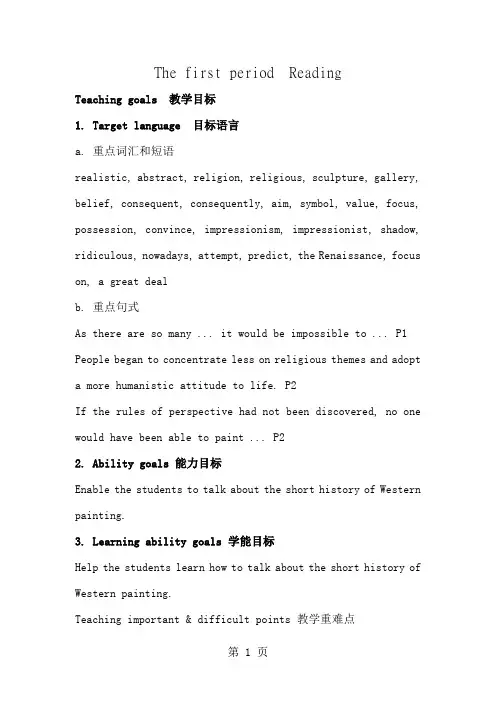 The first period Reading

Teaching goals 教学目标

1. Target language 目标语言

a. 重点词汇和短语

realistic, abstract, religion, religious, sculpture, gallery, belief, consequent, consequently, aim, symbol, value, focus, possession, convince, impressionism, impressionist, shadow, ridiculous, nowadays, attempt, predict, the Renaissance, focus on, a great deal

b. 重点句式

As there are so many ... it would be impossible to ... P1

People began to concentrate less on religious themes and adopt a more humanistic attitude to life. P2

If the rules of perspective had not been discovered, no one would have been able to paint ... P2

2. Ability goals 能力目标

Enable the students to talk about the short history of Western painting.

3. Learning ability goals 学能目标

Help the students learn how to talk about the short history of Western painting.

Teaching important & difficult points 教学重难点

第 1 页